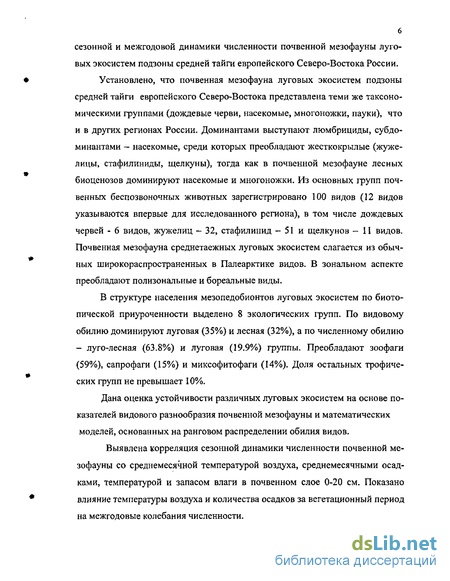 6

сезонной и межгодовой динамики численности почвенной мезофауны луговых экосистем подзоны средней тайги европейского Северо-Востока России.

Установлено, что почвенная мезофауна луговых экосистем подзоны средней тайги европейского Северо-Востока представлена теми же таксономическими группами (дождевые черви, насекомые, многоножки, пауки), что и в других регионах России. Доминантами выступают люмбрициды, субдоминантами – насекомые, среди которых преобладают жесткокрылые (жужелицы, стафилиниды, щелкуны), тогда как в почвенной мезофауне лесных биоценозов доминируют насекомые и многоножки. Из основных групп почвенных беспозвоночных животных зарегистрировано 100 видов (12 видов указываются впервые для исследованного региона), в том числе дождевых червей - 6 видов, жужелиц – 32, стафилинид – 51 и щелкунов – 11 видов. Почвенная мезофауна среднетаежных луговых экосистем слагается из обычных широкораспространенных в Палеарктике видов. В зональном аспекте преобладают полизональные и бореальные виды.

В структуре населения мезопедобионтов луговых экосистем по биотопической приуроченности выделено 8 экологических групп. По видовому обилию доминируют луговая (35%) и лесная (32%), а по численному обилию – луго-лесная (63.8%) и луговая (19.9%) группы. Преобладают зоофаги (59%), сапрофаги (15%) и миксофитофаги (14%). Доля остальных трофических групп не превышает 10%.

Дана оценка устойчивости различных луговых экосистем на основе показателей видового разнообразия почвенной мезофауны и математических моделей, основанных на ранговом распределении обилия видов.

Выявлена корреляция сезонной динамики численности почвенной мезофауны со среднемесячной температурой воздуха, среднемесячными осадками, температурой и запасом влаги в почвенном слое 0-20 см. Показано влияние температуры воздуха и количества осадков за вегетационный период на межгодовые колебания численности.

dsLib.net
библиотека диссертаций